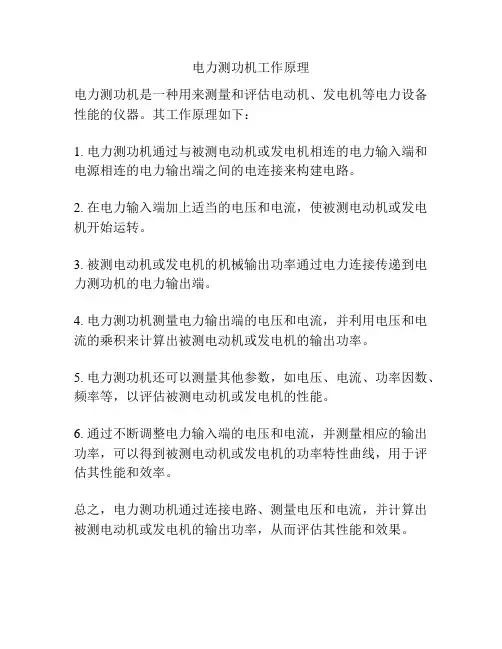 电力测功机工作原理

电力测功机是一种用来测量和评估电动机、发电机等电力设备性能的仪器。其工作原理如下：

1. 电力测功机通过与被测电动机或发电机相连的电力输入端和电源相连的电力输出端之间的电连接来构建电路。

2. 在电力输入端加上适当的电压和电流，使被测电动机或发电机开始运转。

3. 被测电动机或发电机的机械输出功率通过电力连接传递到电力测功机的电力输出端。

4. 电力测功机测量电力输出端的电压和电流，并利用电压和电流的乘积来计算出被测电动机或发电机的输出功率。

5. 电力测功机还可以测量其他参数，如电压、电流、功率因数、频率等，以评估被测电动机或发电机的性能。

6. 通过不断调整电力输入端的电压和电流，并测量相应的输出功率，可以得到被测电动机或发电机的功率特性曲线，用于评估其性能和效率。

总之，电力测功机通过连接电路、测量电压和电流，并计算出被测电动机或发电机的输出功率，从而评估其性能和效果。